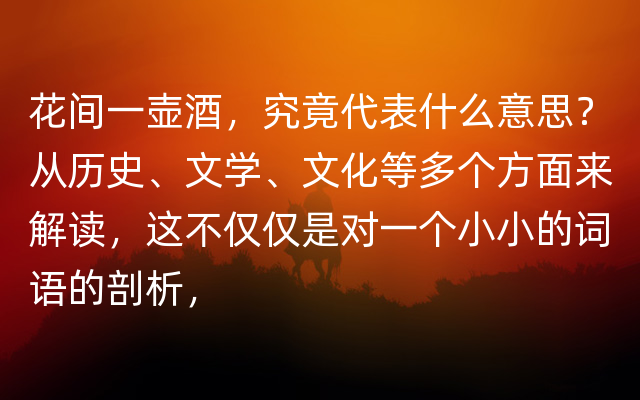 花间一壶酒，究竟代表什么意思？从历史、文学、文化等多个方面来解读，这不仅仅是对一个小小的词语的剖析，